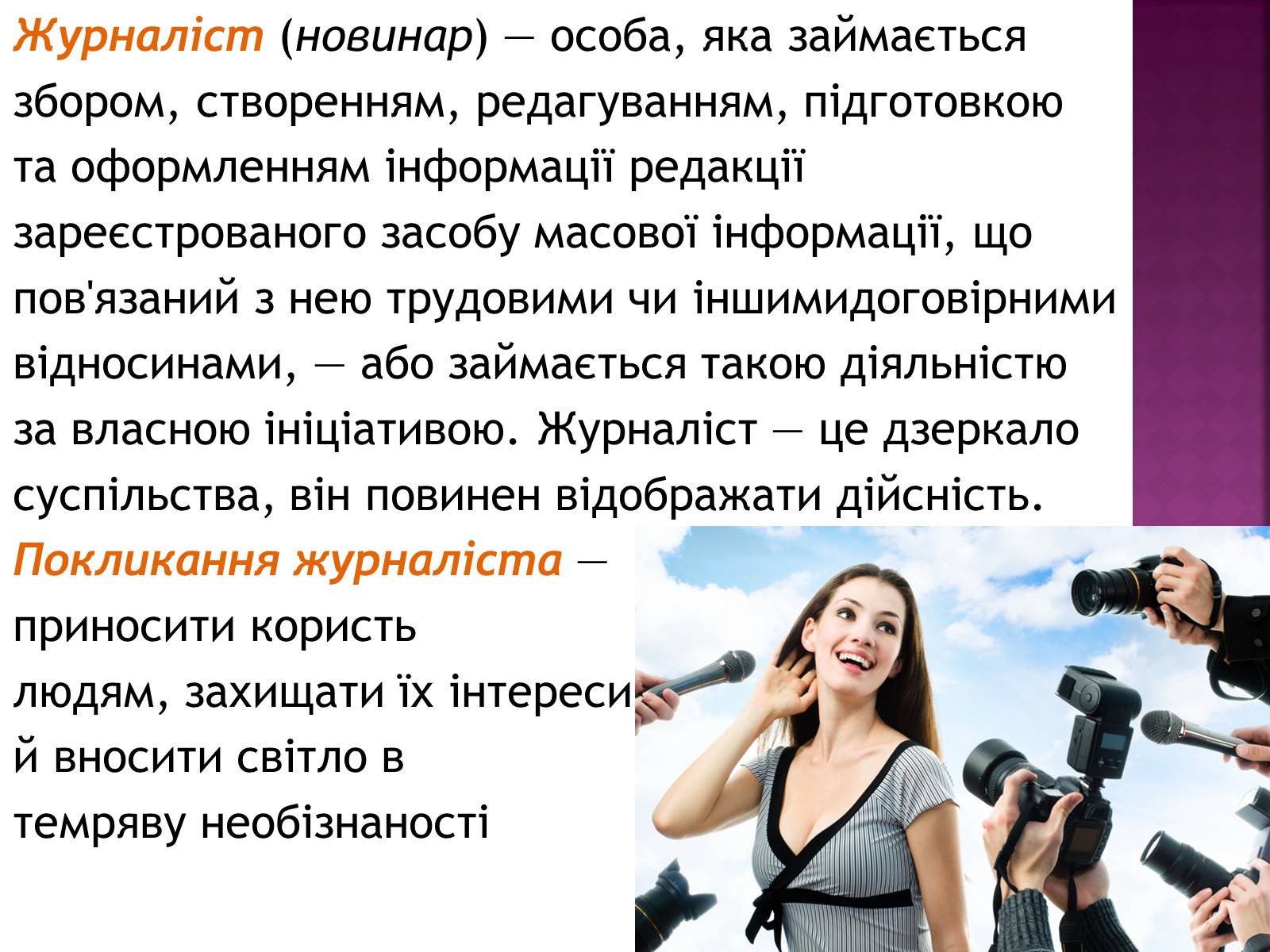 Журналіст (новинар) — особа, яка займається збором, створенням, редагуванням, підготовкою та оформленням інформації редакції зареєстрованого засобу масової інформації, що пов'язаний з нею трудовими чи іншимидоговірними відносинами, — або займається такою діяльністю за власною ініціативою. Журналіст — це дзеркало суспільства, він повинен відображати дійсність.

Покликання журналіста — приносити користь людям, захищати їх інтереси й вносити світло в темряву необізнаності